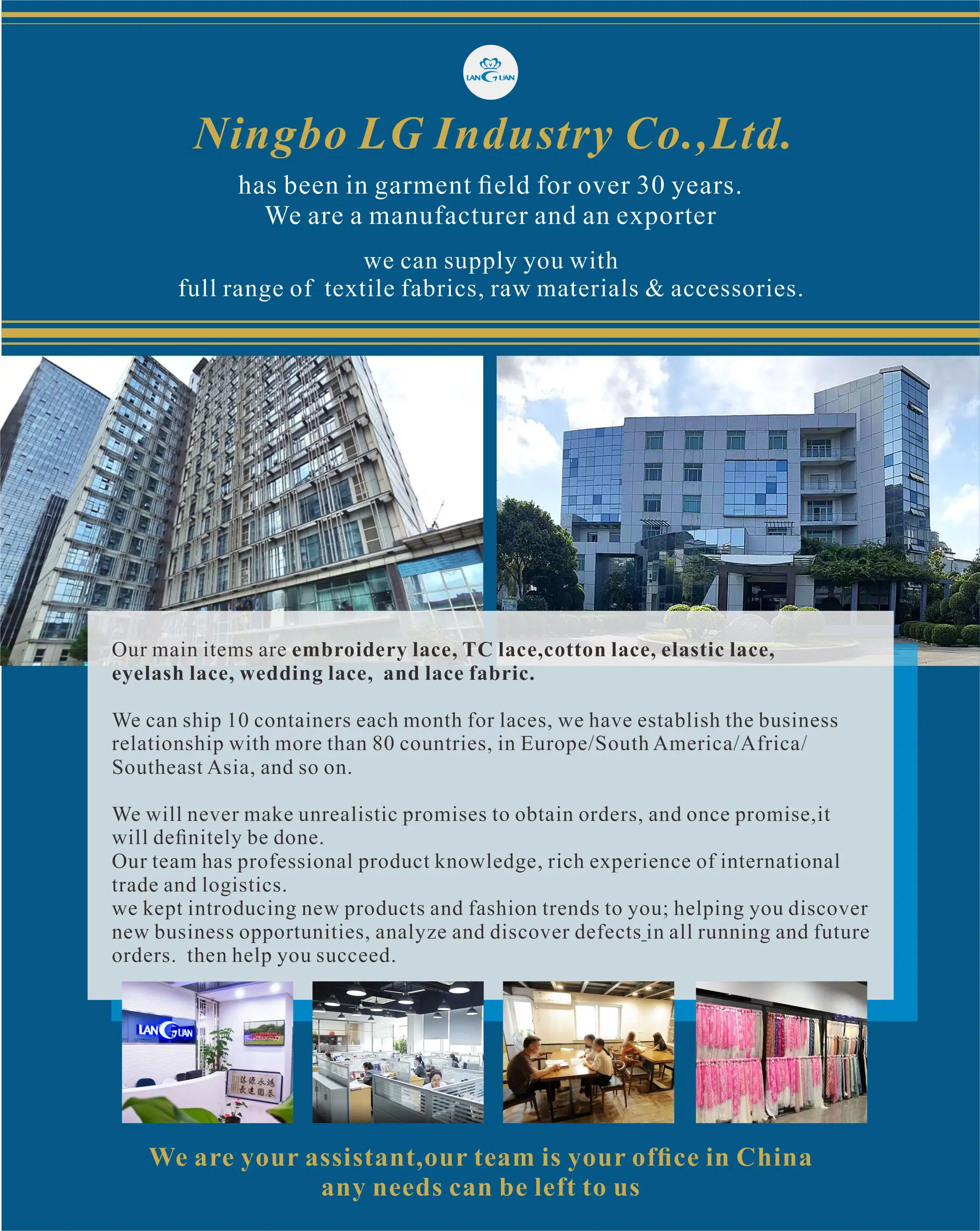 LANGUAN

Ningbo LG Industry Co.,Ltd.

has been in garment field for over 30 years.
We are a manufacturer and an exporter

we can supply you with
full range of textile fabrics, raw materials & accessories.

Our main items are embroidery lace, TC lace,cotton lace, elastic lace, eyelash lace, wedding lace, and lace fabric.

We can ship 10 containers each month for laces, we have establish the business relationship with more than 80 countries, in Europe/South America/Africa/ Southeast Asia, and so on.

We will never make unrealistic promises to obtain orders, and once promise,it will definitely be done.
Our team has professional product knowledge, rich experience of international trade and logistics.
we kept introducing new products and fashion trends to you; helping you discover new business opportunities, analyze and discover defects in all running and future orders. then help you succeed.

LANGUAN

We are your assistant,our team is your office in China
any needs can be left to us